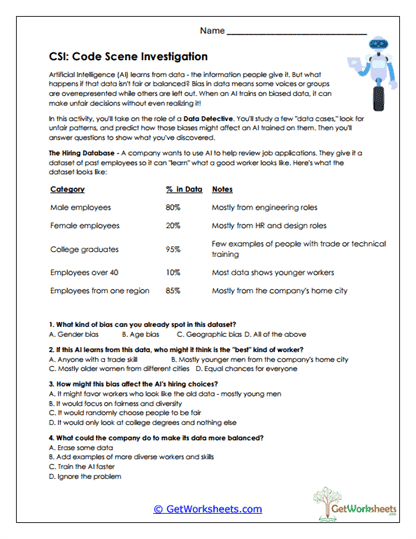 Name ______________________________

CSI: Code Scene Investigation

Artificial Intelligence (AI) learns from data - the information people give it. But what happens if that data isn't fair or balanced? Bias in data means some voices or groups are overrepresented while others are left out. When an AI trains on biased data, it can make unfair decisions without even realizing it!

In this activity, you'll take on the role of a Data Detective. You'll study a few "data cases," look for unfair patterns, and predict how those biases might affect an AI trained on them. Then you'll answer questions to show what you've discovered.

The Hiring Database - A company wants to use AI to help review job applications. They give it a dataset of past employees so it can "learn" what a good worker looks like. Here's what the dataset looks like:

| Category | % in Data | Notes |
|---|---|---|
| Male employees | 80% | Mostly from engineering roles |
| Female employees | 20% | Mostly from HR and design roles |
| College graduates | 95% | Few examples of people with trade or technical training |
| Employees over 40 | 10% | Most data shows younger workers |
| Employees from one region | 85% | Mostly from the company's home city |

1. What kind of bias can you already spot in this dataset?
A. Gender bias B. Age bias C. Geographic bias D. All of the above

2. If this AI learns from this data, who might it think is the "best" kind of worker?
A. Anyone with a trade skill B. Mostly younger men from the company's home city
C. Mostly older women from different cities D. Equal chances for everyone

3. How might this bias affect the AI's hiring choices?
A. It might favor workers who look like the old data - mostly young men
B. It would focus on fairness and diversity
C. It would randomly choose people to be fair
D. It would only look at college degrees and nothing else

4. What could the company do to make its data more balanced?
A. Erase some data
B. Add examples of more diverse workers and skills
C. Train the AI faster
D. Ignore the problem

© GetWorksheets.com

GetWorksheets